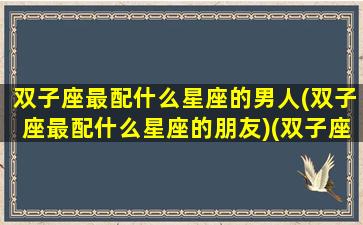 双子座最配什么星座的男人(双子座最配什么星座的朋友)(双子座